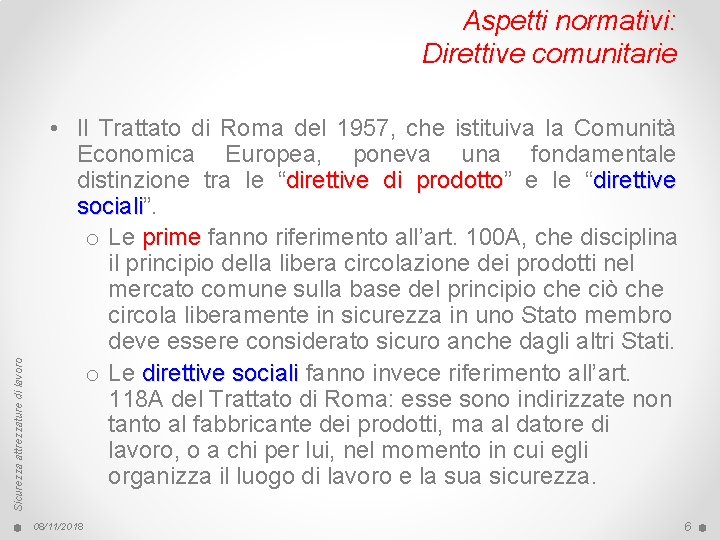 Aspetti normativi:
Direttive comunitarie

• Il Trattato di Roma del 1957, che istituiva la Comunità Economica Europea, poneva una fondamentale distinzione tra le “direttive di prodotto” e le “direttive sociali”.

o Le prime fanno riferimento all’art. 100A, che disciplina il principio della libera circolazione dei prodotti nel mercato comune sulla base del principio che ciò che circola liberamente in sicurezza in uno Stato membro deve essere considerato sicuro anche dagli altri Stati.

o Le direttive sociali fanno invece riferimento all’art. 118A del Trattato di Roma: esse sono indirizzate non tanto al fabbricante dei prodotti, ma al datore di lavoro, o a chi per lui, nel momento in cui egli organizza il luogo di lavoro e la sua sicurezza.

Sicurezza attrezzature di lavoro

08/11/2018

6